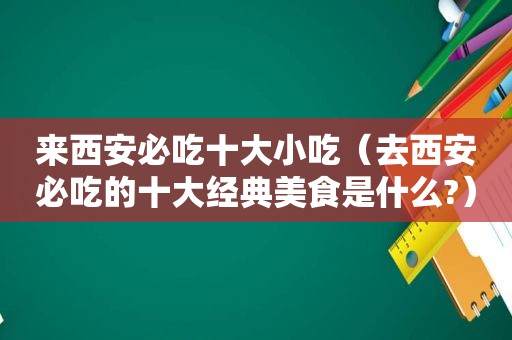 来西安必吃十大小吃（去西安必吃的十大经典美食是什么?）